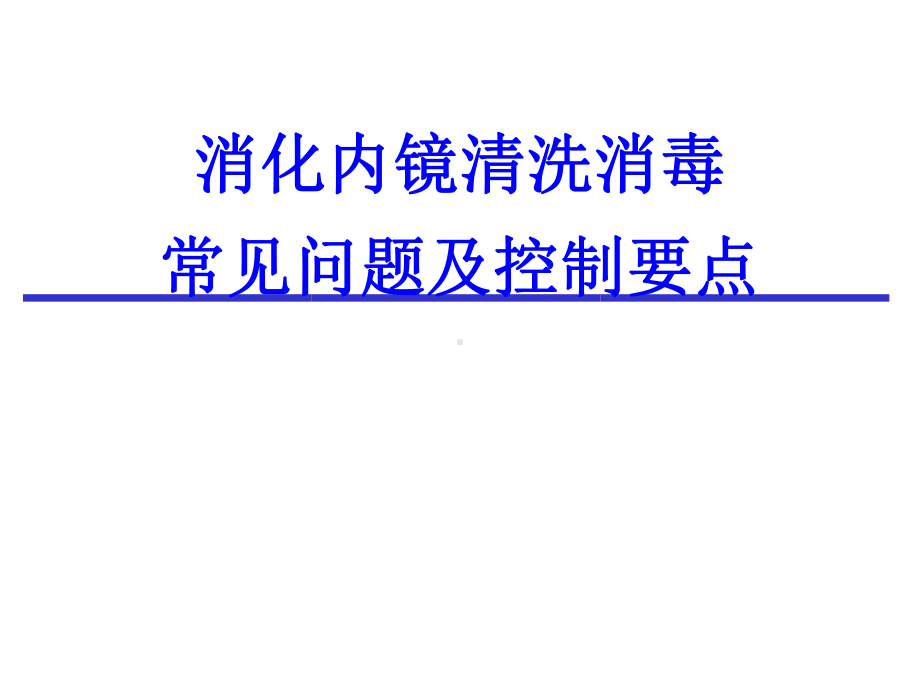 消化内镜清洗消毒
常见问题及控制要点